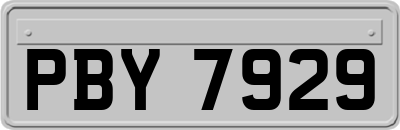 PBY 7929